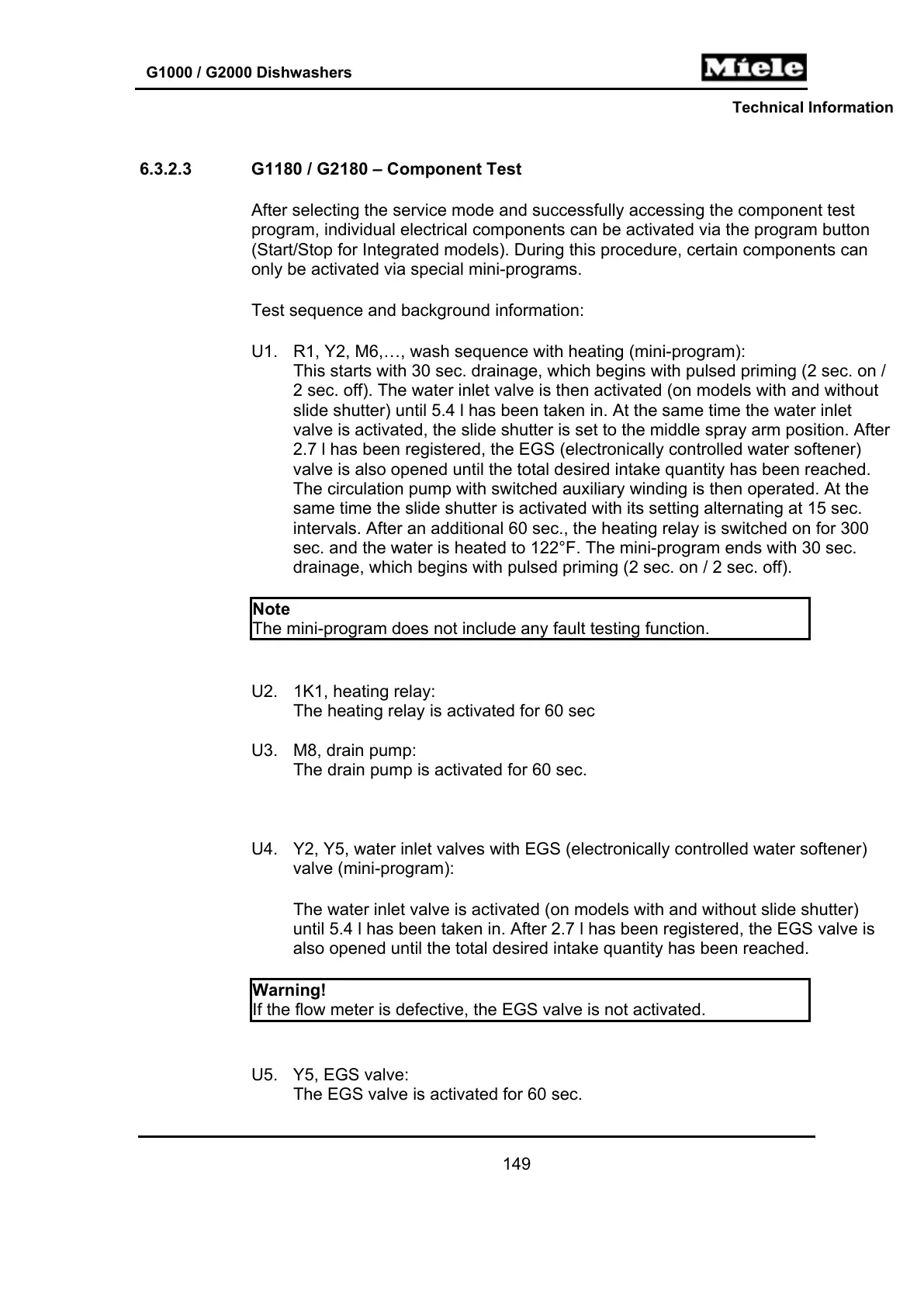 G1000 / G2000 Dishwashers

Miele

Technical Information

6.3.2.3 G1180 / G2180 – Component Test

After selecting the service mode and successfully accessing the component test program, individual electrical components can be activated via the program button (Start/Stop for Integrated models). During this procedure, certain components can only be activated via special mini-programs.

Test sequence and background information:

U1. R1, Y2, M6,…, wash sequence with heating (mini-program):
This starts with 30 sec. drainage, which begins with pulsed priming (2 sec. on / 2 sec. off). The water inlet valve is then activated (on models with and without slide shutter) until 5.4 l has been taken in. At the same time the water inlet valve is activated, the slide shutter is set to the middle spray arm position. After 2.7 l has been registered, the EGS (electronically controlled water softener) valve is also opened until the total desired intake quantity has been reached. The circulation pump with switched auxiliary winding is then operated. At the same time the slide shutter is activated with its setting alternating at 15 sec. intervals. After an additional 60 sec., the heating relay is switched on for 300 sec. and the water is heated to 122°F. The mini-program ends with 30 sec. drainage, which begins with pulsed priming (2 sec. on / 2 sec. off).

Note
The mini-program does not include any fault testing function.

U2. 1K1, heating relay:
The heating relay is activated for 60 sec

U3. M8, drain pump:
The drain pump is activated for 60 sec.

U4. Y2, Y5, water inlet valves with EGS (electronically controlled water softener) valve (mini-program):

The water inlet valve is activated (on models with and without slide shutter) until 5.4 l has been taken in. After 2.7 l has been registered, the EGS valve is also opened until the total desired intake quantity has been reached.

Warning!
If the flow meter is defective, the EGS valve is not activated.

U5. Y5, EGS valve:
The EGS valve is activated for 60 sec.

149